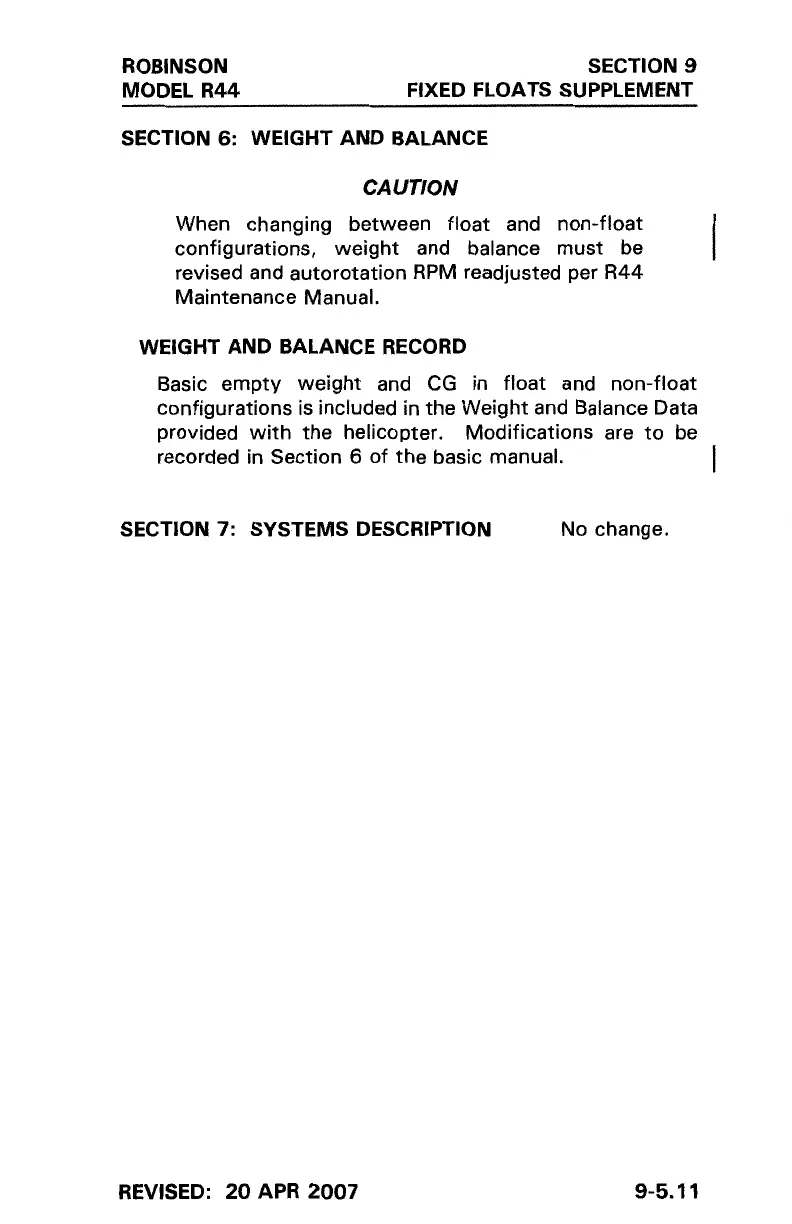 ROBINSON
MODEL R44

SECTION 9
FIXED FLOATS SUPPLEMENT

SECTION 6: WEIGHT AND BALANCE

CAUTION

When changing between float and non-float configurations, weight and balance must be revised and autorotation RPM readjusted per R44 Maintenance Manual.

WEIGHT AND BALANCE RECORD

Basic empty weight and CG in float and non-float configurations is included in the Weight and Balance Data provided with the helicopter. Modifications are to be recorded in Section 6 of the basic manual.

SECTION 7: SYSTEMS DESCRIPTION No change.

REVISED: 20 APR 2007

9-5.11